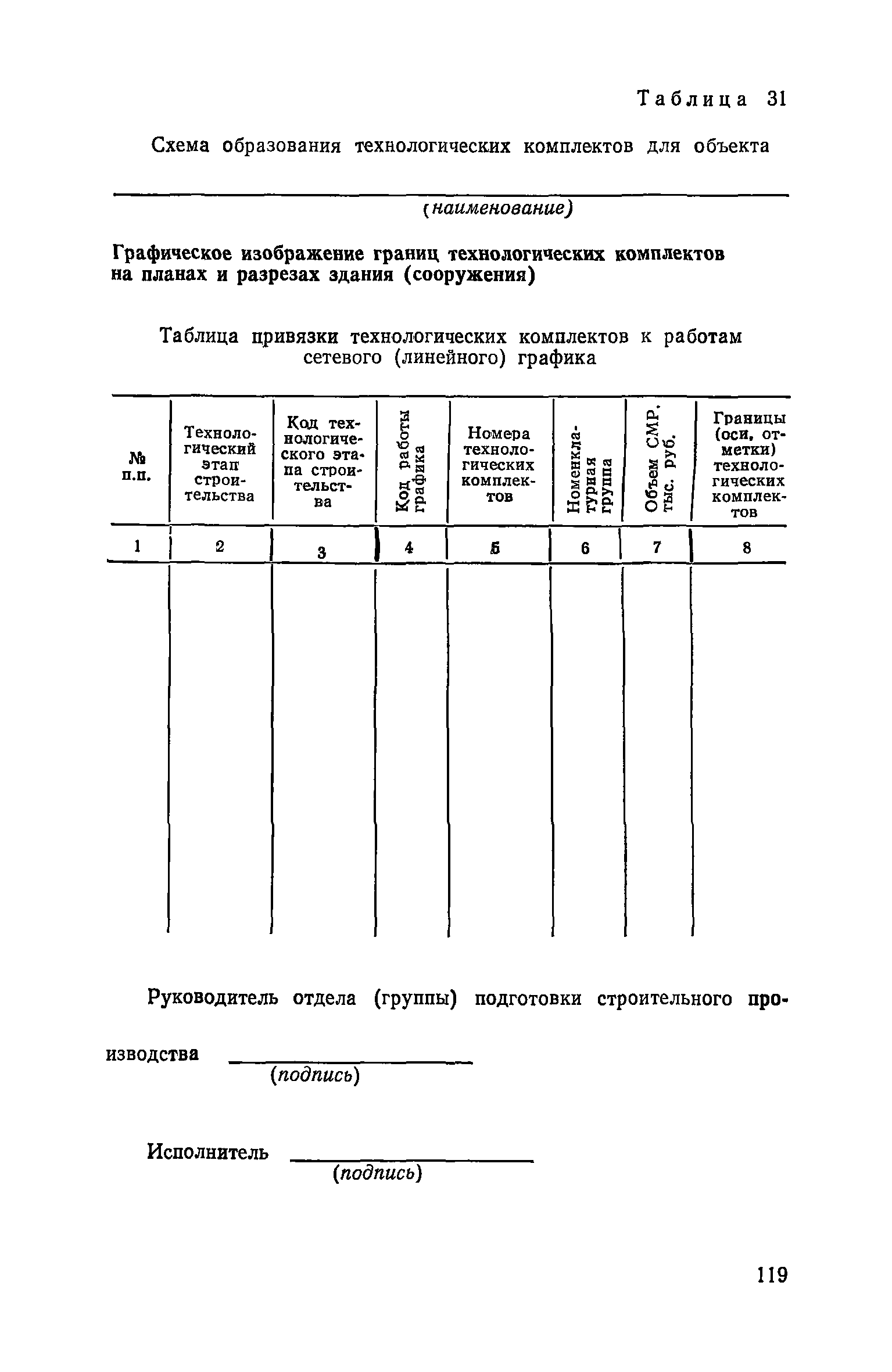 Таблица 31

Схема образования технологических комплектов для объекта

(наименование)

Графическое изображение границ технологических комплектов на планах и разрезах здания (сооружения)

Таблица привязки технологических комплектов к работам сетевого (линейного) графика

| № п.п. | Технологический этап строительства | Код технологического этапа строительства | Код работы графика | Номера технологических комплектов | Номенклатурная группа | Объем СМР, тыс. руб. | Границы (оси, отметки) технологических комплектов |
|---|---|---|---|---|---|---|---|
| 1 | 2 | 3 | 4 | 5 | 6 | 7 | 8 |
| | | | | | | | |

Руководитель отдела (группы) подготовки строительного производства

(подпись)

Исполнитель

(подпись)

119